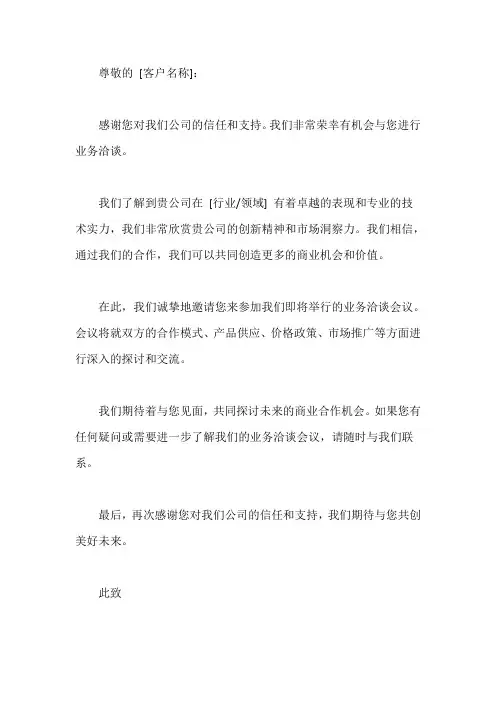 尊敬的 [客户名称]：

感谢您对我们公司的信任和支持。我们非常荣幸有机会与您进行业务洽谈。

我们了解到贵公司在 [行业/领域] 有着卓越的表现和专业的技术实力，我们非常欣赏贵公司的创新精神和市场洞察力。我们相信，通过我们的合作，我们可以共同创造更多的商业机会和价值。

在此，我们诚挚地邀请您来参加我们即将举行的业务洽谈会议。会议将就双方的合作模式、产品供应、价格政策、市场推广等方面进行深入的探讨和交流。

我们期待着与您见面，共同探讨未来的商业合作机会。如果您有任何疑问或需要进一步了解我们的业务洽谈会议，请随时与我们联系。

最后，再次感谢您对我们公司的信任和支持，我们期待与您共创美好未来。

此致